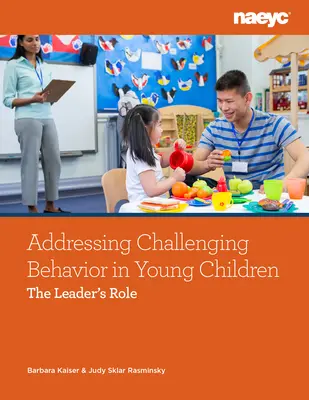 naeyc

Addressing Challenging Behavior in Young Children

The Leader's Role

Barbara Kaiser & Judy Sklar Rasminsky